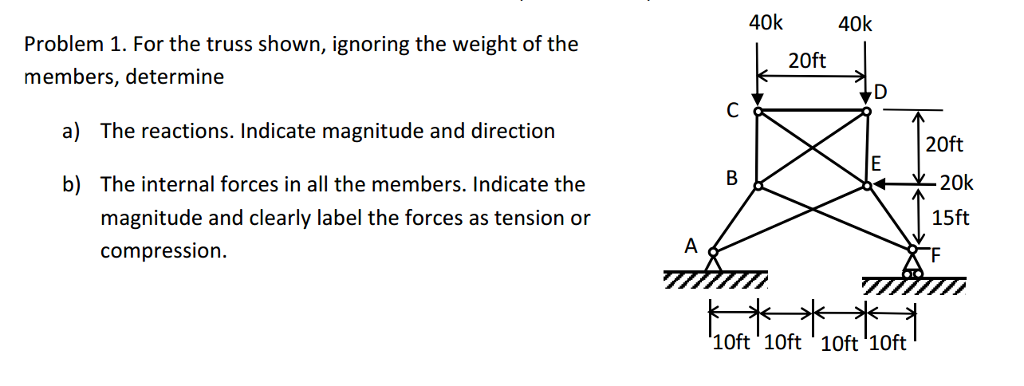 Problem 1. For the truss shown, ignoring the weight of the members, determine

a) The reactions. Indicate magnitude and direction

b) The internal forces in all the members. Indicate the magnitude and clearly label the forces as tension or compression.

40k
40k
20ft
C
D
20ft
E
B
20k
15ft
A
F
10ft 10ft 10ft 10ft